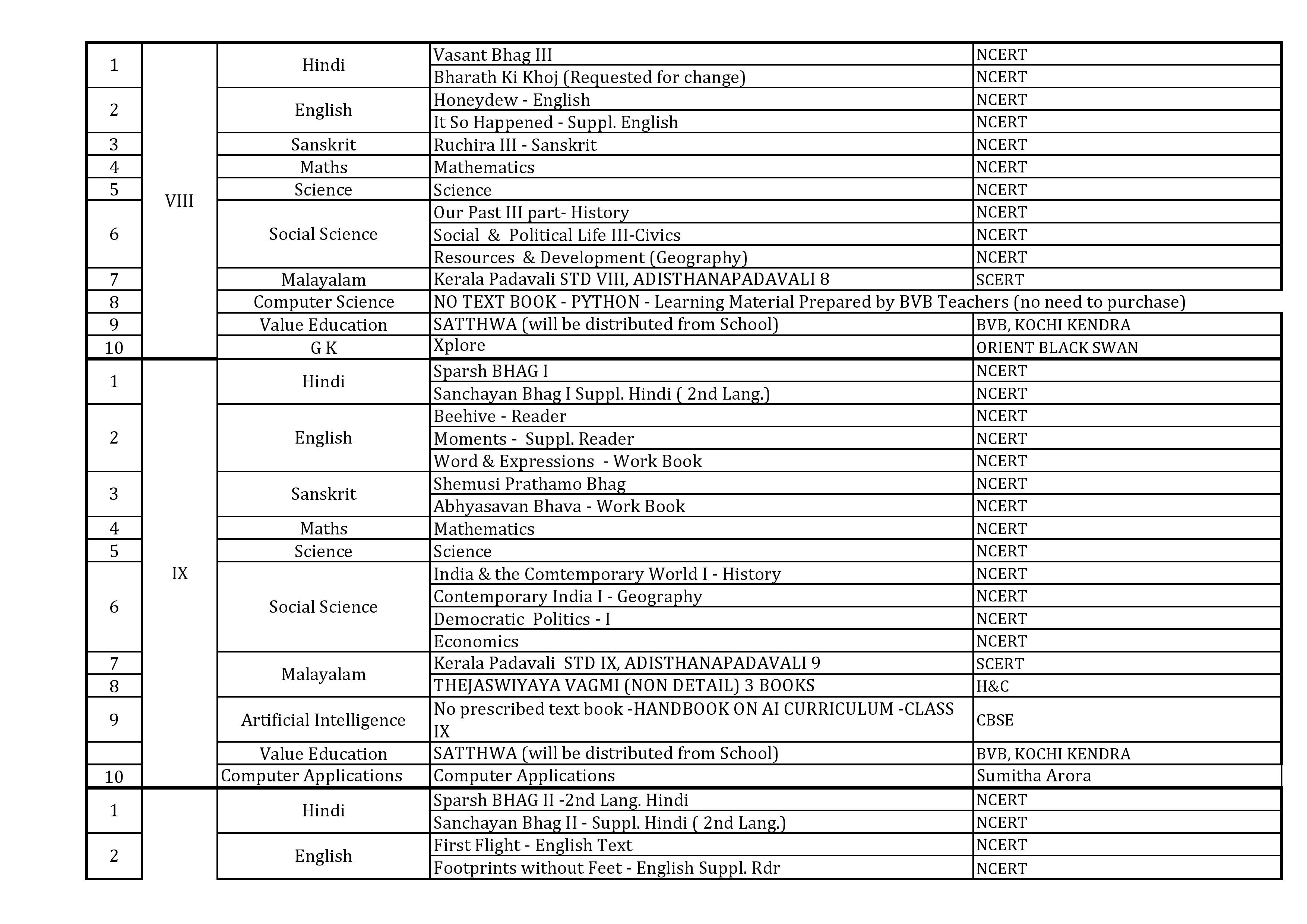 | 1 | VIII | Hindi | Vasant Bhag III | NCERT |
|---|---|---|---|---|
| | | | Bharath Ki Khoj (Requested for change) | NCERT |
| 2 | | English | Honeydew - English | NCERT |
| | | | It So Happened - Suppl. English | NCERT |
| 3 | | Sanskrit | Ruchira III - Sanskrit | NCERT |
| 4 | | Maths | Mathematics | NCERT |
| 5 | | Science | Science | NCERT |
| 6 | | Social Science | Our Past III part- History | NCERT |
| | | | Social & Political Life III-Civics | NCERT |
| | | | Resources & Development (Geography) | NCERT |
| 7 | | Malayalam | Kerala Padavali STD VIII, ADISTHANAPADAVALI 8 | SCERT |
| 8 | | Computer Science | NO TEXT BOOK - PYTHON - Learning Material Prepared by BVB Teachers (no need to purchase) | |
| 9 | | Value Education | SATTHWA (will be distributed from School) | BVB, KOCHI KENDRA |
| 10 | | G K | Xplore | ORIENT BLACK SWAN |
| 1 | IX | Hindi | Sparsh BHAG I | NCERT |
| | | | Sanchayan Bhag I Suppl. Hindi ( 2nd Lang.) | NCERT |
| 2 | | English | Beehive - Reader | NCERT |
| | | | Moments - Suppl. Reader | NCERT |
| | | | Word & Expressions - Work Book | NCERT |
| 3 | | Sanskrit | Shemusi Prathamo Bhag | NCERT |
| | | | Abhyasavan Bhava - Work Book | NCERT |
| 4 | | Maths | Mathematics | NCERT |
| 5 | | Science | Science | NCERT |
| 6 | | Social Science | India & the Comtemporary World I - History | NCERT |
| | | | Contemporary India I - Geography | NCERT |
| | | | Democratic Politics - I | NCERT |
| | | | Economics | NCERT |
| 7 | | Malayalam | Kerala Padavali STD IX, ADISTHANAPADAVALI 9 | SCERT |
| 8 | | | THEJASWIYAYA VAGMI (NON DETAIL) 3 BOOKS | H&C |
| 9 | | Artificial Intelligence | No prescribed text book -HANDBOOK ON AI CURRICULUM -CLASS IX | CBSE |
| | | Value Education | SATTHWA (will be distributed from School) | BVB, KOCHI KENDRA |
| 10 | | Computer Applications | Computer Applications | Sumitha Arora |
| 1 | | Hindi | Sparsh BHAG II -2nd Lang. Hindi | NCERT |
| | | | Sanchayan Bhag II - Suppl. Hindi ( 2nd Lang.) | NCERT |
| 2 | | English | First Flight - English Text | NCERT |
| | | | Footprints without Feet - English Suppl. Rdr | NCERT |